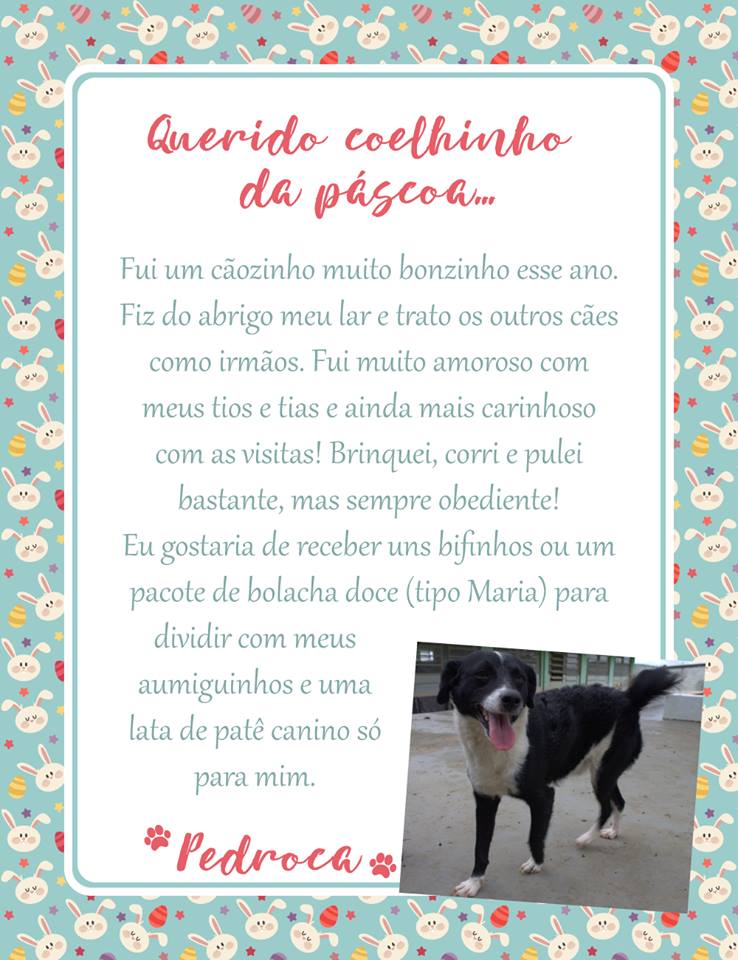 Querido coelhinho da páscoa...

Fui um cãozinho muito bonzinho esse ano. Fiz do abrigo meu lar e trato os outros cães como irmãos. Fui muito amoroso com meus tios e tias e ainda mais carinhoso com as visitas! Brinquei, corri e pulei bastante, mas sempre obediente! Eu gostaria de receber uns bifinhos ou um pacote de bolacha doce (tipo Maria) para dividir com meus aumiguinhos e uma lata de patê canino só para mim.

Pedroca